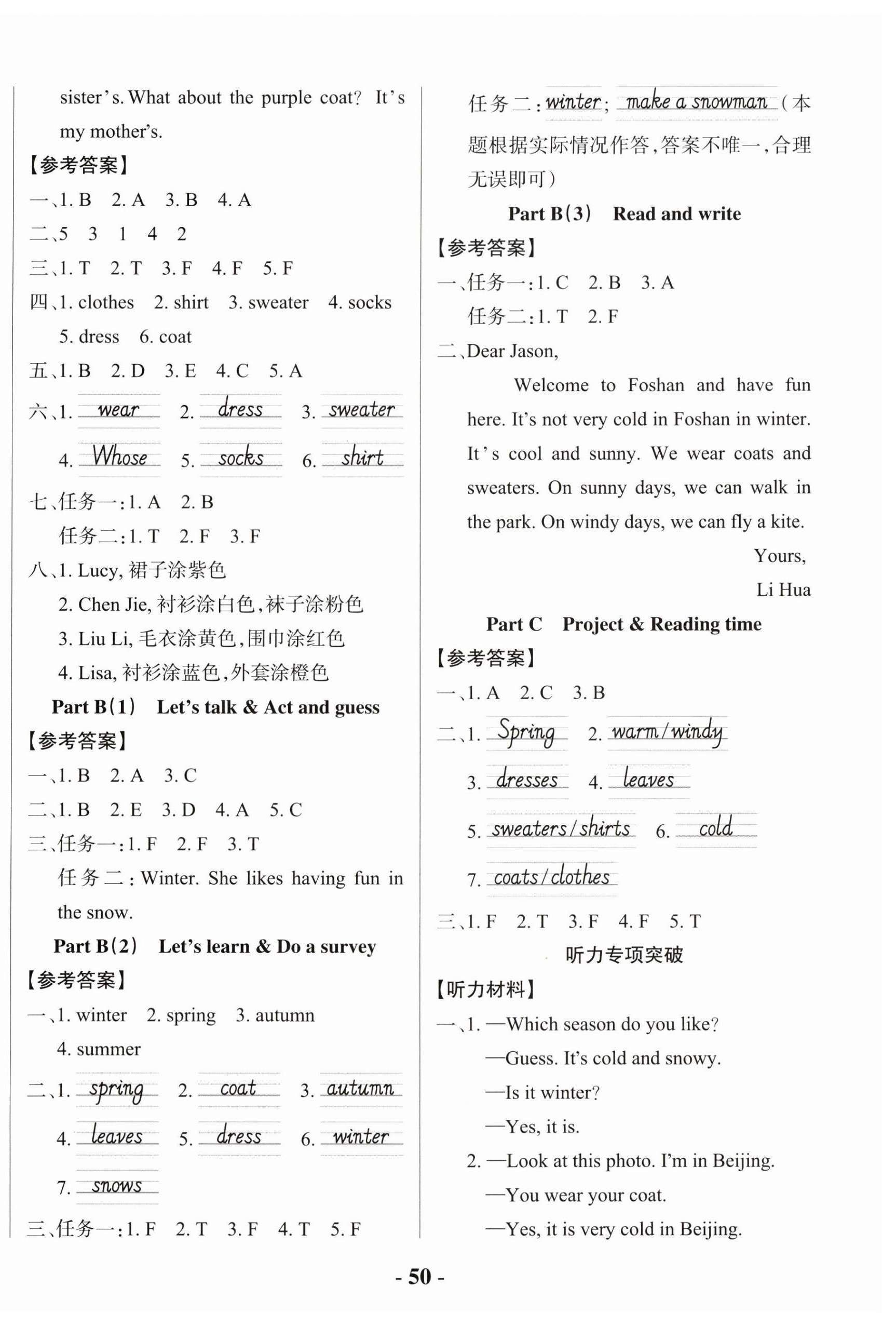 sister's. What about the purple coat? It's my mother's.

【参考答案】

一、1. B 2. A 3. B 4. A

二、5 3 1 4 2

三、1. T 2. T 3. F 4. F 5. F

四、1. clothes 2. shirt 3. sweater 4. socks 5. dress 6. coat

五、1. B 2. D 3. E 4. C 5. A

六、1. wear 2. dress 3. sweater
4. Whose 5. socks 6. shirt

七、任务一：1. A 2. B
任务二：1. T 2. F 3. F

八、1. Lucy, 裙子涂紫色
2. Chen Jie, 衬衫涂白色，袜子涂粉色
3. Liu Li, 毛衣涂黄色，围巾涂红色
4. Lisa, 衬衫涂蓝色，外套涂橙色

Part B(1) Let's talk & Act and guess

【参考答案】

一、1. B 2. A 3. C

二、1. B 2. E 3. D 4. A 5. C

三、任务一：1. F 2. F 3. T
任务二：Winter. She likes having fun in the snow.

Part B(2) Let's learn & Do a survey

【参考答案】

一、1. winter 2. spring 3. autumn 4. summer

二、1. spring 2. coat 3. autumn
4. leaves 5. dress 6. winter
7. snows

三、任务一：1. F 2. T 3. F 4. T 5. F

任务二：winter; make a snowman（本题根据实际情况作答，答案不唯一，合理无误即可）

Part B(3) Read and write

【参考答案】

一、任务一：1. C 2. B 3. A
任务二：1. T 2. F

二、Dear Jason,

Welcome to Foshan and have fun here. It's not very cold in Foshan in winter. It's cool and sunny. We wear coats and sweaters. On sunny days, we can walk in the park. On windy days, we can fly a kite.

Yours,
Li Hua

Part C Project & Reading time

【参考答案】

一、1. A 2. C 3. B

二、1. Spring 2. warm/windy
3. dresses 4. leaves
5. sweaters/shirts 6. cold
7. coats/clothes

三、1. F 2. T 3. F 4. F 5. T

听力专项突破

【听力材料】

一、1. —Which season do you like?
—Guess. It's cold and snowy.
—Is it winter?
—Yes, it is.
2. —Look at this photo. I'm in Beijing.
—You wear your coat.
—Yes, it is very cold in Beijing.

- 50 -